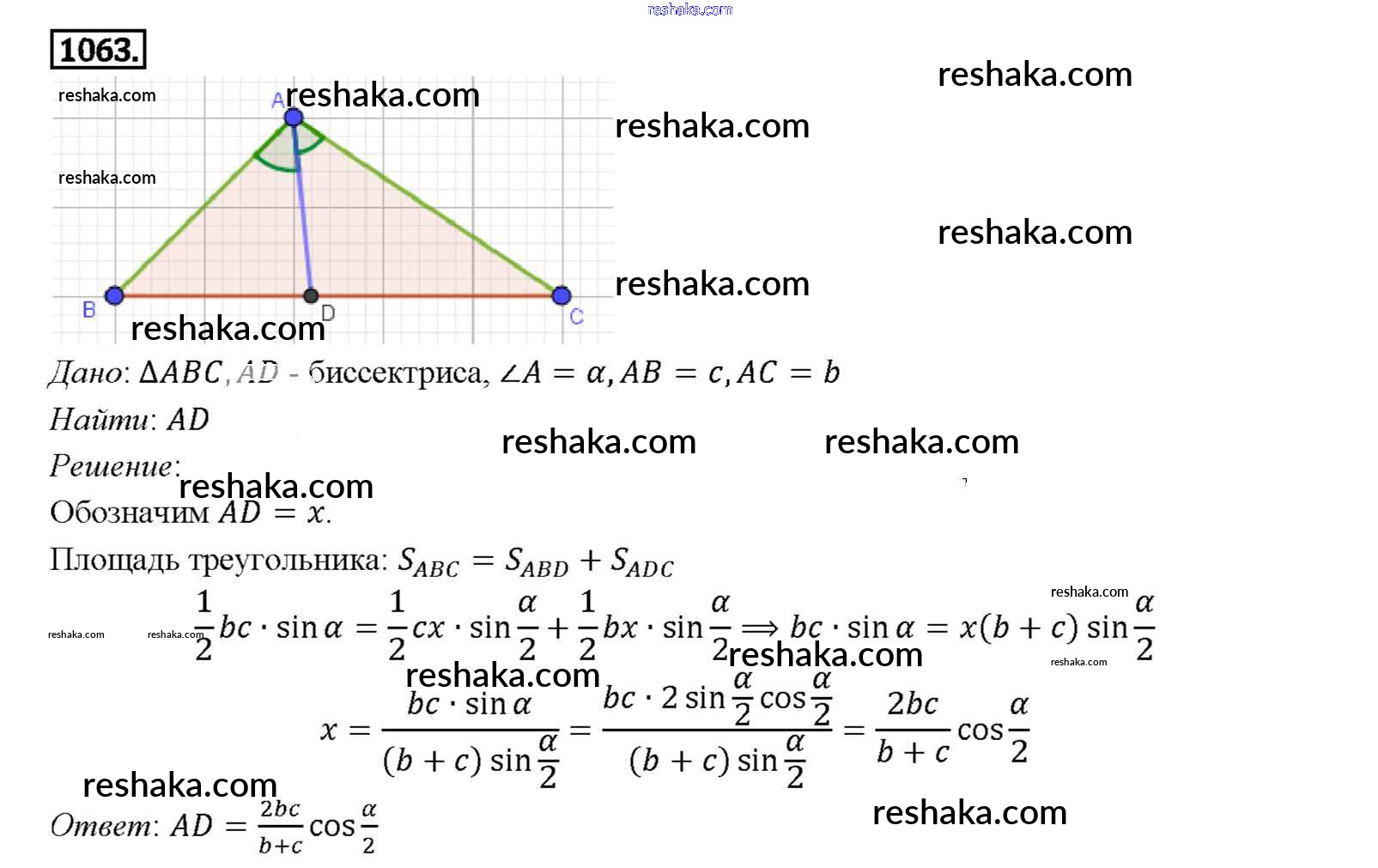 1063.

A
B
D
C

Дано: $\Delta ABC, AD$ - биссектриса, $\angle A = \alpha, AB = c, AC = b$

Найти: $AD$

Решение:

Обозначим $AD = x$.

Площадь треугольника: $S_{ABC} = S_{ABD} + S_{ADC}$

$\frac{1}{2}bc \cdot \sin\alpha = \frac{1}{2}cx \cdot \sin\frac{\alpha}{2} + \frac{1}{2}bx \cdot \sin\frac{\alpha}{2} \Longrightarrow bc \cdot \sin\alpha = x(b+c)\sin\frac{\alpha}{2}$

$x = \frac{bc \cdot \sin\alpha}{(b+c)\sin\frac{\alpha}{2}} = \frac{bc \cdot 2\sin\frac{\alpha}{2}\cos\frac{\alpha}{2}}{(b+c)\sin\frac{\alpha}{2}} = \frac{2bc}{b+c}\cos\frac{\alpha}{2}$

Ответ: $AD = \frac{2bc}{b+c}\cos\frac{\alpha}{2}$

reshaka.com